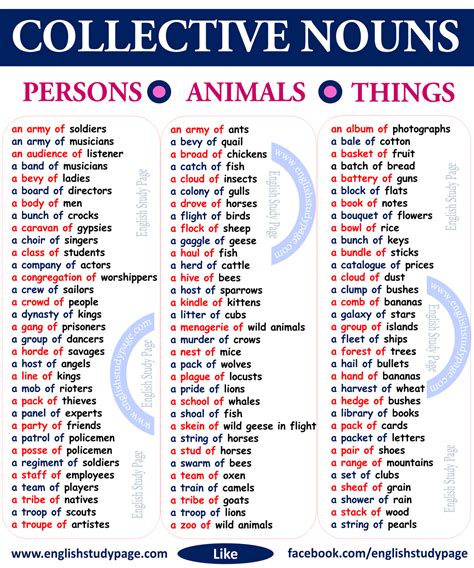 COLLECTIVE NOUNS

PERSONS ANIMALS THINGS

an army of soldiers
an army of musicians
an audience of listener
a band of musicians
a bevy of ladies
a board of directors
a body of men
a bunch of crocks
a caravan of gypsies
a choir of singers
a class of students
a company of actors
a congregation of worshippers
a crew of sailors
a crowd of people
a dynasty of kings
a gang of prisoners
a group of dancers
a horde of savages
a host of angels
a line of kings
a mob of rioters
a pack of thieves
a panel of experts
a party of friends
a patrol of policemen
a posse of policemen
a regiment of soldiers
a staff of employees
a team of players
a tribe of natives
a troop of scouts
a troupe of artistes

English Study Page
www.englishstudypage.com
English Study Page
English Study Page

an army of ants
a bevy of quail
a broad of chickens
a catch of fish
a cloud of insects
a colony of gulls
a drove of horses
a flight of birds
a flock of sheep
a gaggle of geese
a haul of fish
a herd of cattle
a hive of bees
a host of sparrows
a kindle of kittens
a litter of cubs
a menagerie of wild animals
a murder of crows
a nest of mice
a pack of wolves
a plague of locusts
a pride of lions
a school of whales
a shoal of fish
a skein of wild geese in flight
a string of horses
a stud of horses
a swarm of bees
a team of oxen
a train of camels
a tribe of goats
a troop of lions
a zoo of wild animals

www.englishstudypage.com
English Study Page

an album of photographs
a bale of cotton
a basket of fruit
a batch of bread
a battery of guns
a block of flats
a book of notes
a bouquet of flowers
a bowl of rice
a bunch of keys
a bundle of sticks
a catalogue of prices
a cloud of dust
a clump of bushes
a comb of bananas
a galaxy of stars
a group of islands
a fleet of ships
a forest of trees
a hail of bullets
a hand of bananas
a harvest of wheat
a hedge of bushes
a library of books
a pack of cards
a packet of letters
a pair of shoes
a range of mountains
a set of clubs
a sheaf of grain
a shower of rain
a stack of wood
a string of pearls

English Study Page
www.englishstudypage.com
English Study Page
English Study Page

www.englishstudypage.com Like facebook.com/englishstudypage